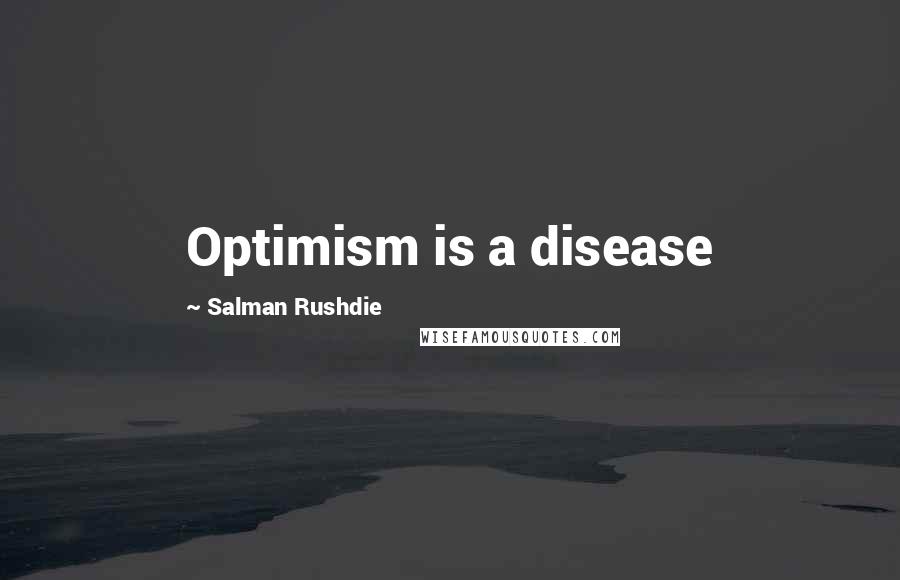 Optimism is a disease

~ Salman Rushdie

WISEFAMOUSQUOTES.COM